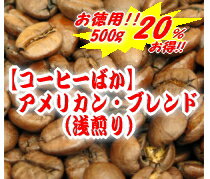 お徳用!!
500g 20%
お得!!

【コーヒーばか】
アメリカン・ブレンド
(浅煎り)